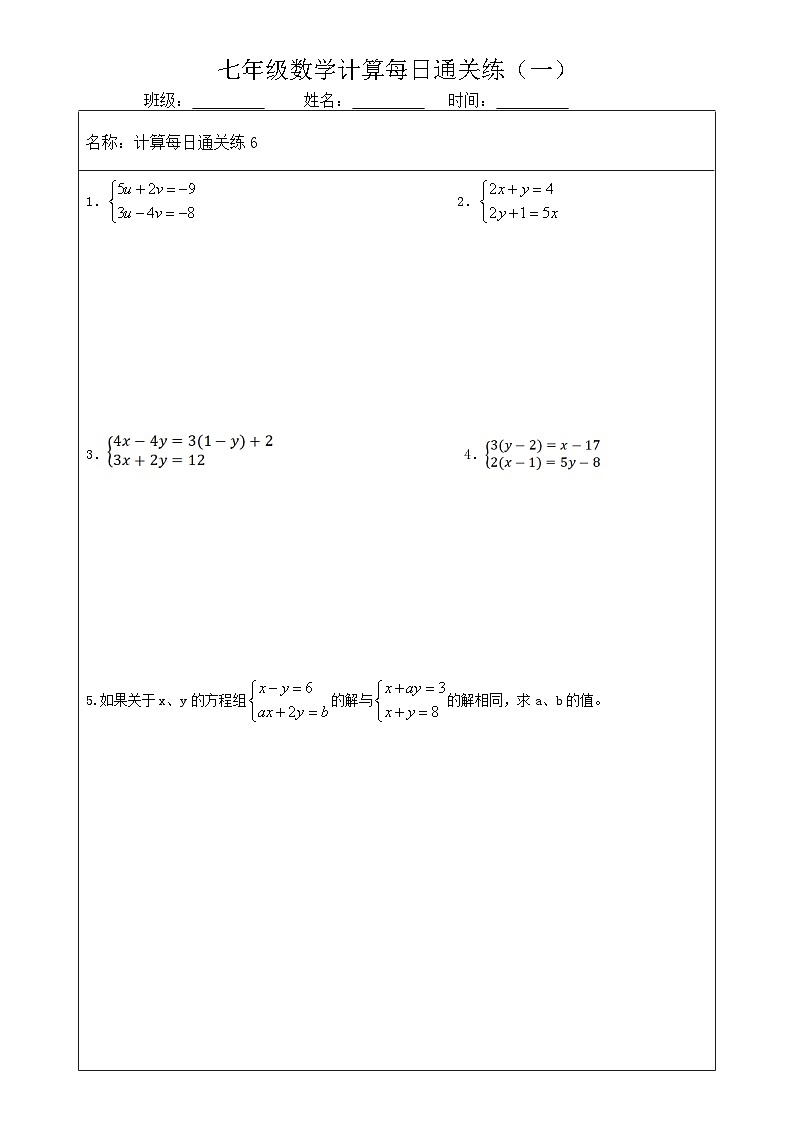 七年级数学计算每日通关练（一）

班级：________ 姓名：________ 时间：________

名称：计算每日通关练 6

1. $\begin{cases}5u+2v=-9\\3u-4v=-8\end{cases}$

2. $\begin{cases}2x+y=4\\2y+1=5x\end{cases}$

3. $\begin{cases}4x-4y=3(1-y)+2\\3x+2y=12\end{cases}$

4. $\begin{cases}3(y-2)=x-17\\2(x-1)=5y-8\end{cases}$

5.如果关于 x、y 的方程组$\begin{cases}x-y=6\\ax+2y=b\end{cases}$的解与$\begin{cases}x+ay=3\\x+y=8\end{cases}$的解相同，求 a、b 的值。